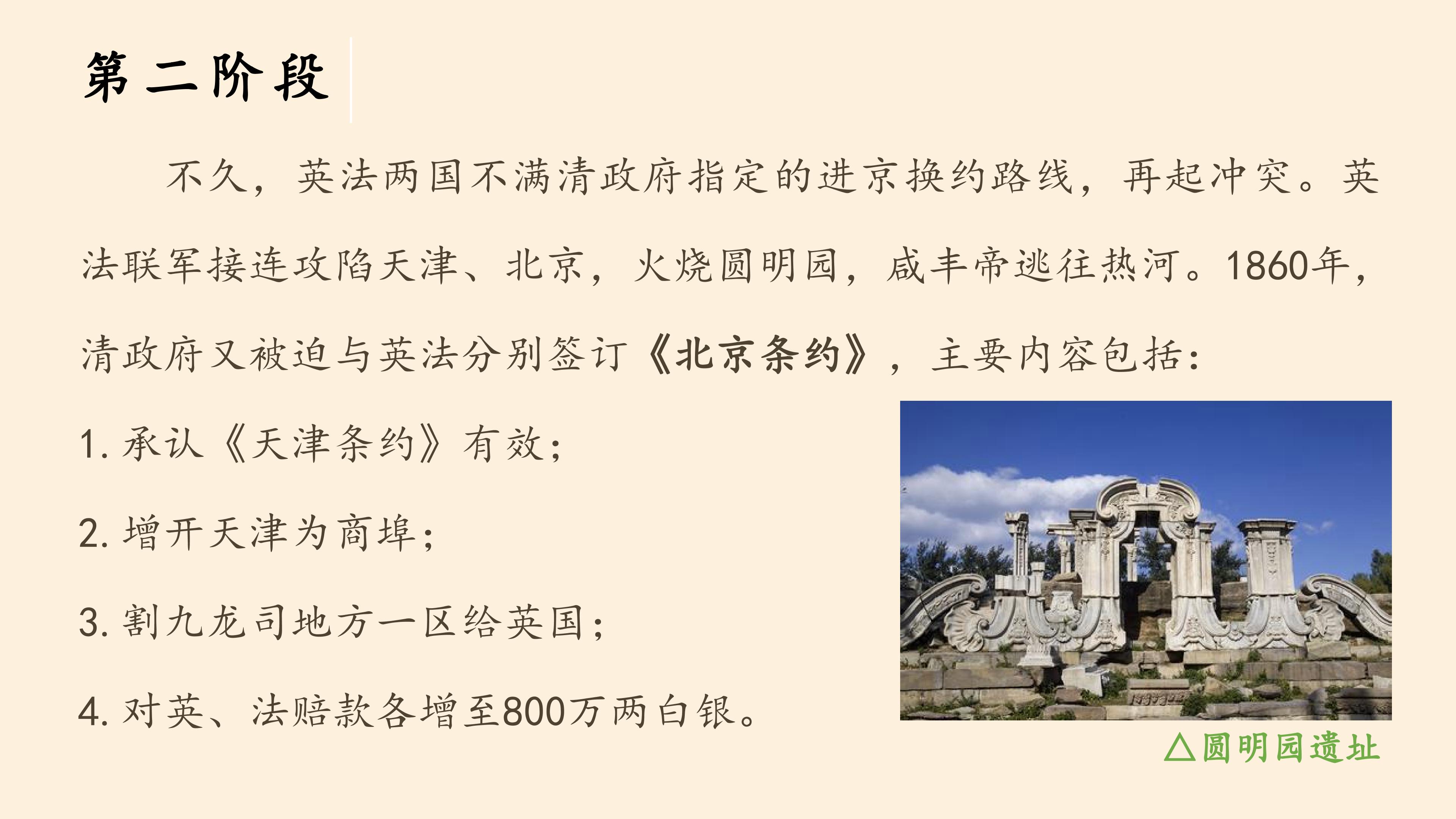 第二阶段

不久，英法两国不满清政府指定的进京换约路线，再起冲突。英法联军接连攻陷天津、北京，火烧圆明园，咸丰帝逃往热河。1860年，清政府又被迫与英法分别签订《北京条约》，主要内容包括：

1.承认《天津条约》有效；

2.增开天津为商埠；

3.割九龙司地方一区给英国；

4.对英、法赔款各增至800万两白银。

△圆明园遗址